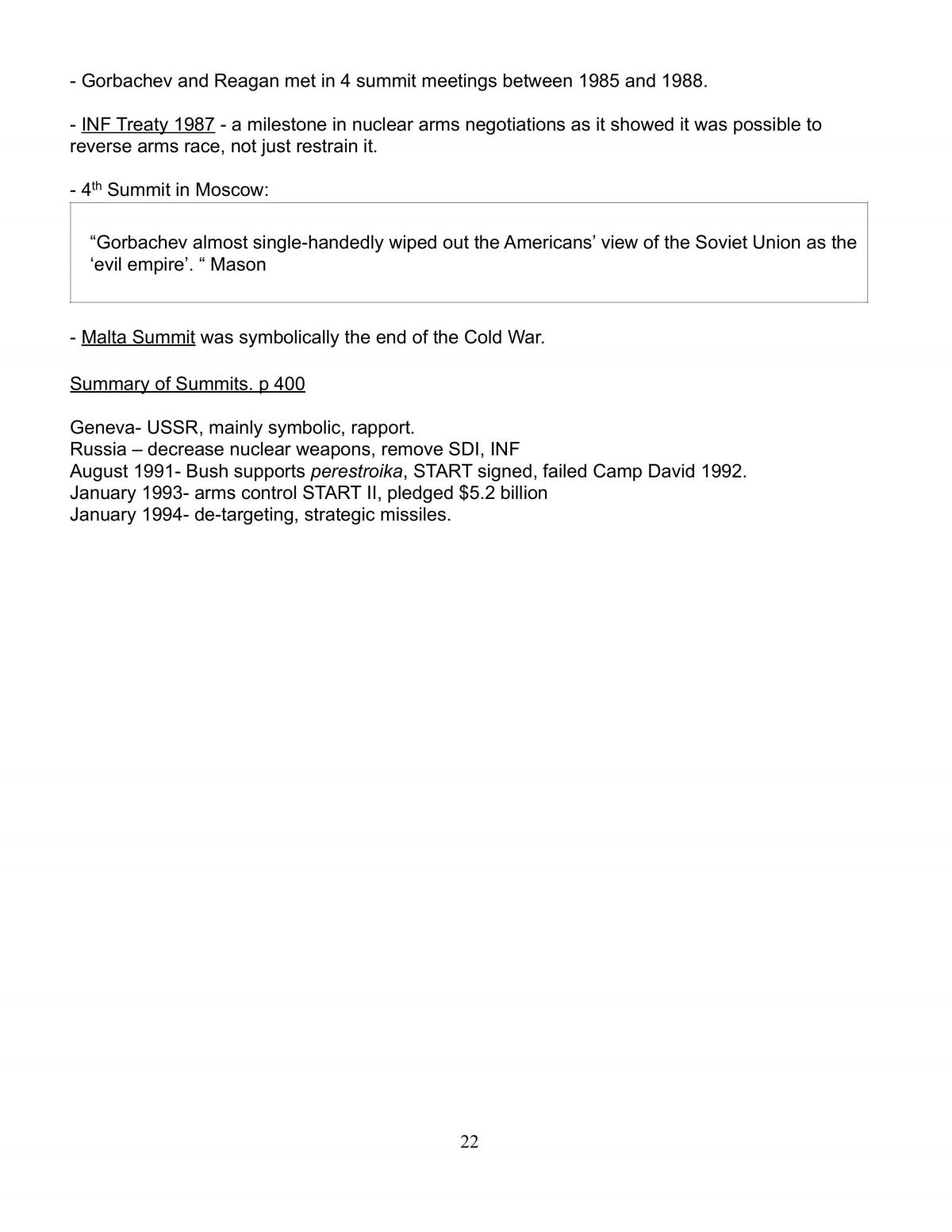 - Gorbachev and Reagan met in 4 summit meetings between 1985 and 1988.

- INF Treaty 1987 - a milestone in nuclear arms negotiations as it showed it was possible to reverse arms race, not just restrain it.

- 4th Summit in Moscow:

"Gorbachev almost single-handedly wiped out the Americans' view of the Soviet Union as the 'evil empire'. " Mason

- Malta Summit was symbolically the end of the Cold War.

Summary of Summits. p 400

Geneva- USSR, mainly symbolic, rapport.
Russia – decrease nuclear weapons, remove SDI, INF
August 1991- Bush supports perestroika, START signed, failed Camp David 1992.
January 1993- arms control START II, pledged $5.2 billion
January 1994- de-targeting, strategic missiles.

22